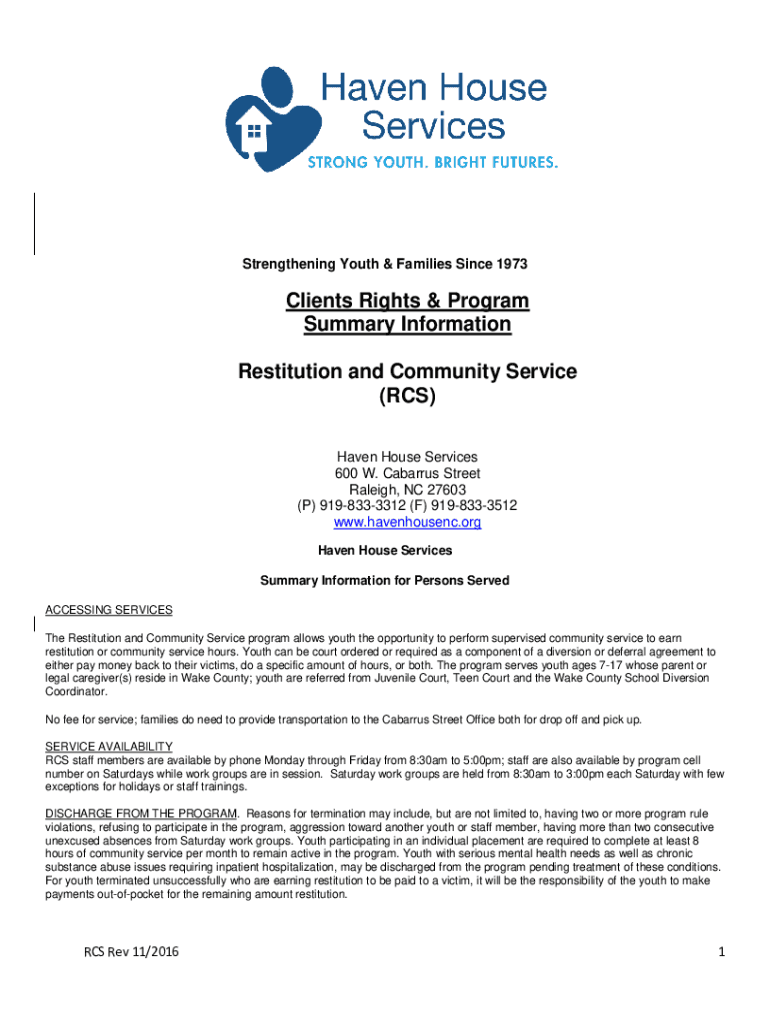 Haven House Services
STRONG YOUTH. BRIGHT FUTURES.

Strengthening Youth & Families Since 1973

Clients Rights & Program Summary Information

Restitution and Community Service (RCS)

Haven House Services
600 W. Cabarrus Street
Raleigh, NC 27603
(P) 919-833-3312 (F) 919-833-3512
www.havenhousenc.org

Haven House Services

Summary Information for Persons Served

ACCESSING SERVICES

The Restitution and Community Service program allows youth the opportunity to perform supervised community service to earn restitution or community service hours. Youth can be court ordered or required as a component of a diversion or deferral agreement to either pay money back to their victims, do a specific amount of hours, or both. The program serves youth ages 7-17 whose parent or legal caregiver(s) reside in Wake County; youth are referred from Juvenile Court, Teen Court and the Wake County School Diversion Coordinator.

No fee for service; families do need to provide transportation to the Cabarrus Street Office both for drop off and pick up.

SERVICE AVAILABILITY
RCS staff members are available by phone Monday through Friday from 8:30am to 5:00pm; staff are also available by program cell number on Saturdays while work groups are in session. Saturday work groups are held from 8:30am to 3:00pm each Saturday with few exceptions for holidays or staff trainings.

DISCHARGE FROM THE PROGRAM. Reasons for termination may include, but are not limited to, having two or more program rule violations, refusing to participate in the program, aggression toward another youth or staff member, having more than two consecutive unexcused absences from Saturday work groups. Youth participating in an individual placement are required to complete at least 8 hours of community service per month to remain active in the program. Youth with serious mental health needs as well as chronic substance abuse issues requiring inpatient hospitalization, may be discharged from the program pending treatment of these conditions. For youth terminated unsuccessfully who are earning restitution to be paid to a victim, it will be the responsibility of the youth to make payments out-of-pocket for the remaining amount restitution.

RCS Rev 11/2016

1